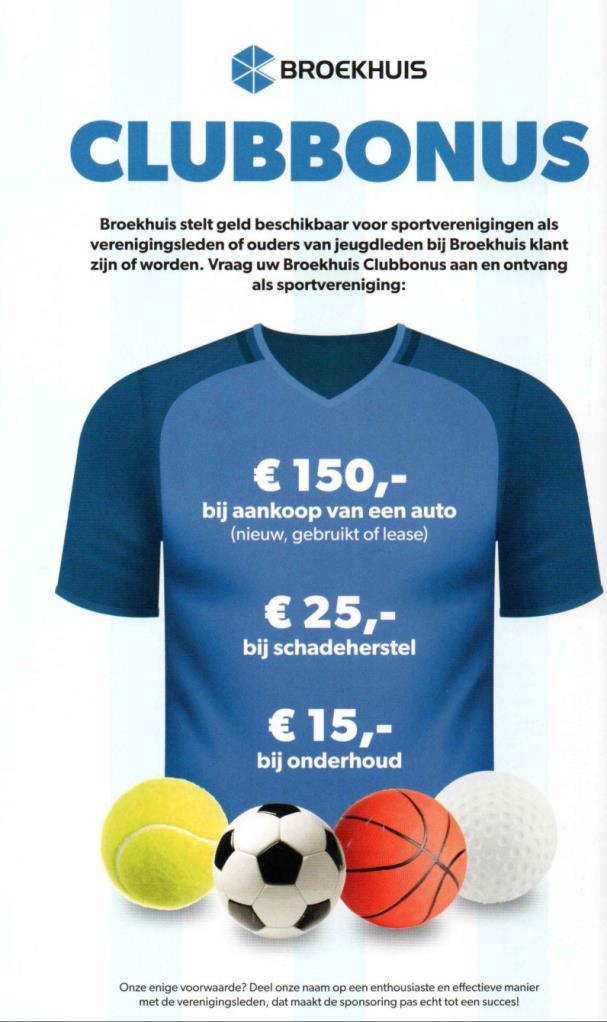 BROEKHUIS

CLUBBONUS

Broekhuis stelt geld beschikbaar voor sportverenigingen als verenigingsleden of ouders van jeugdleden bij Broekhuis klant zijn of worden. Vraag uw Broekhuis Clubbonus aan en ontvang als sportvereniging:

€ 150,-
bij aankoop van een auto
(nieuw, gebruikt of lease)

€ 25,-
bij schadeherstel

€ 15,-
bij onderhoud

Onze enige voorwaarde? Deel onze naam op een enthousiaste en effectieve manier met de verenigingsleden, dat maakt de sponsoring pas echt tot een succes!